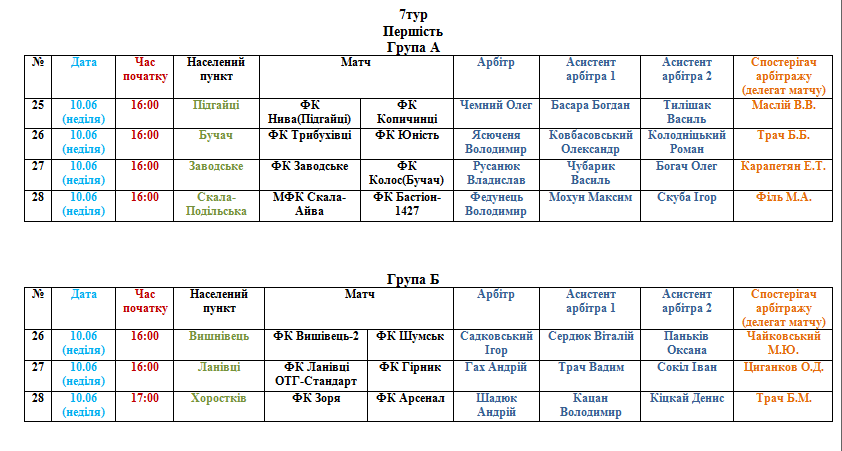 7тур
Першість
Група А

| № | Дата | Час початку | Населений пункт | Матч | | Арбітр | Асистент арбітра 1 | Асистент арбітра 2 | Спостерігач арбітражу (делегат матчу) |
|---|---|---|---|---|---|---|---|---|---|
| 25 | 10.06 (неділя) | 16:00 | Підгайці | ФК Нива(Підгайці) | ФК Копичинці | Чемний Олег | Басара Богдан | Тилішак Василь | Маслій В.В. |
| 26 | 10.06 (неділя) | 16:00 | Бучач | ФК Трибухівці | ФК Юність | Ясюченя Володимир | Ковбасовський Олександр | Колодніцький Роман | Трач Б.Б. |
| 27 | 10.06 (неділя) | 16:00 | Заводське | ФК Заводське | ФК Колос(Бучач) | Русанюк Владислав | Чубарик Василь | Богач Олег | Карапетян Е.Т. |
| 28 | 10.06 (неділя) | 16:00 | Скала-Подільська | МФК Скала-Айва | ФК Бастіон-1427 | Федунець Володимир | Мохун Максим | Скуба Ігор | Філь М.А. |

Група Б

| № | Дата | Час початку | Населений пункт | Матч | | Арбітр | Асистент арбітра 1 | Асистент арбітра 2 | Спостерігач арбітражу (делегат матчу) |
|---|---|---|---|---|---|---|---|---|---|
| 26 | 10.06 (неділя) | 16:00 | Вишнівець | ФК Вишівець-2 | ФК Шумськ | Садковський Ігор | Сердюк Віталій | Паньків Оксана | Чайковський М.Ю. |
| 27 | 10.06 (неділя) | 16:00 | Ланівці | ФК Ланівці ОТГ-Стандарт | ФК Гірник | Гах Андрій | Трач Вадим | Сокіл Іван | Циганков О.Д. |
| 28 | 10.06 (неділя) | 17:00 | Хоростків | ФК Зоря | ФК Арсенал | Шадюк Андрій | Кацан Володимир | Кіцкай Денис | Трач Б.М. |